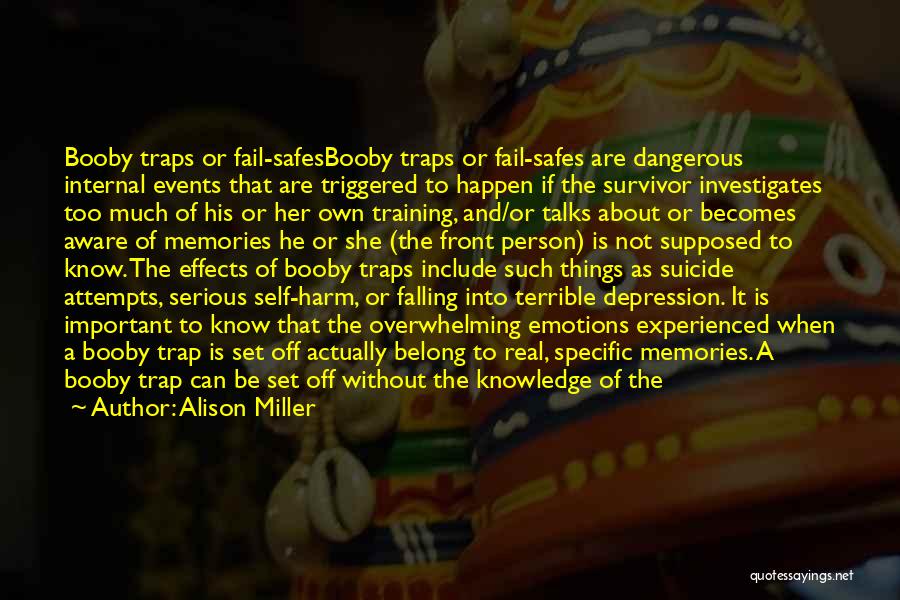 Booby traps or fail-safesBooby traps or fail-safes are dangerous internal events that are triggered to happen if the survivor investigates too much of his or her own training, and/or talks about or becomes aware of memories he or she (the front person) is not supposed to know. The effects of booby traps include such things as suicide attempts, serious self-harm, or falling into terrible depression. It is important to know that the overwhelming emotions experienced when a booby trap is set off actually belong to real, specific memories. A booby trap can be set off without the knowledge of the

~ Author: Alison Miller

quotessayings.net